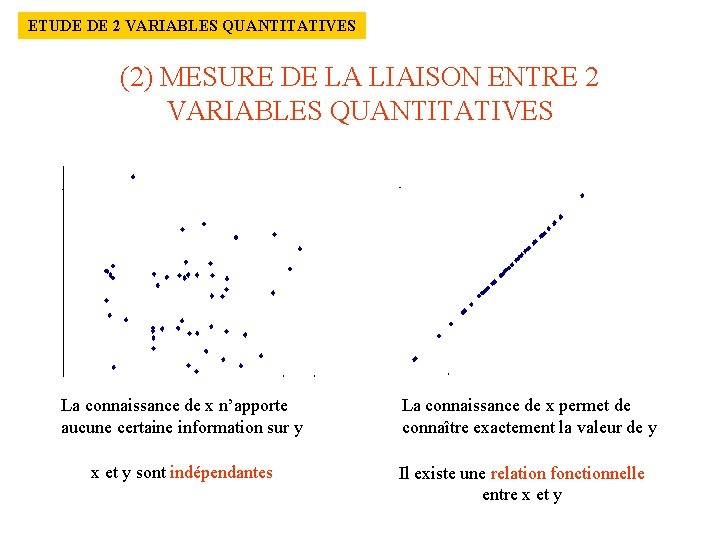 ETUDE DE 2 VARIABLES QUANTITATIVES

(2) MESURE DE LA LIAISON ENTRE 2 VARIABLES QUANTITATIVES

La connaissance de x n'apporte aucune certaine information sur y

x et y sont indépendantes

La connaissance de x permet de connaître exactement la valeur de y

Il existe une relation fonctionnelle entre x et y